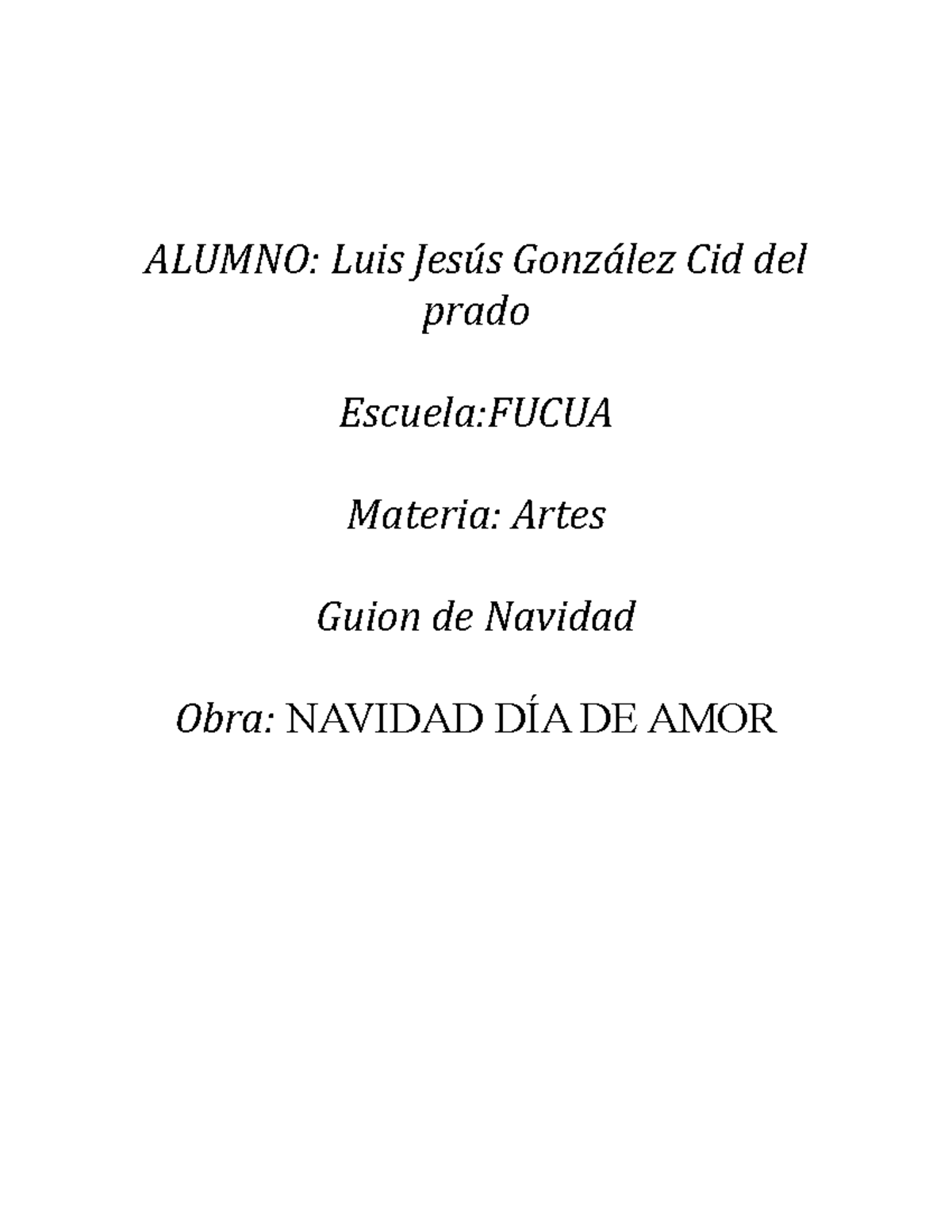 ALUMNO: Luis Jesús González Cid del prado

Escuela:FUCUA

Materia: Artes

Guion de Navidad

Obra: NAVIDAD DÍA DE AMOR